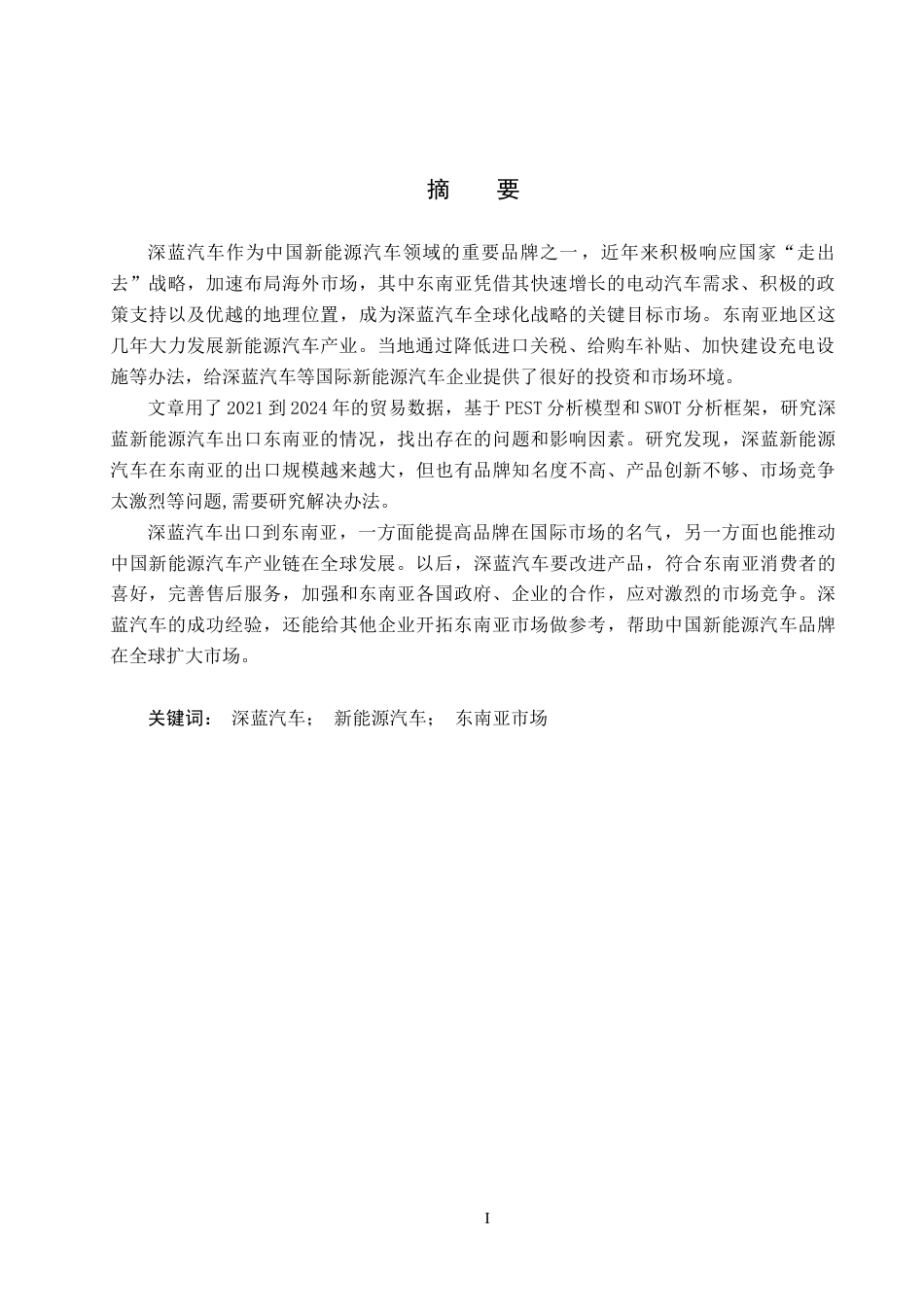 摘　要

深蓝汽车作为中国新能源汽车领域的重要品牌之一，近年来积极响应国家“走出去”战略，加速布局海外市场，其中东南亚凭借其快速增长的电动汽车需求、积极的政策支持以及优越的地理位置，成为深蓝汽车全球化战略的关键目标市场。东南亚地区这几年大力发展新能源汽车产业。当地通过降低进口关税、给购车补贴、加快建设充电设施等办法，给深蓝汽车等国际新能源汽车企业提供了很好的投资和市场环境。

文章用了 2021 到 2024 年的贸易数据，基于 PEST 分析模型和 SWOT 分析框架，研究深蓝新能源汽车出口东南亚的情况，找出存在的问题和影响因素。研究发现，深蓝新能源汽车在东南亚的出口规模越来越大，但也有品牌知名度不高、产品创新不够、市场竞争太激烈等问题,需要研究解决办法。

深蓝汽车出口到东南亚，一方面能提高品牌在国际市场的名气，另一方面也能推动中国新能源汽车产业链在全球发展。以后，深蓝汽车要改进产品，符合东南亚消费者的喜好，完善售后服务，加强和东南亚各国政府、企业的合作，应对激烈的市场竞争。深蓝汽车的成功经验，还能给其他企业开拓东南亚市场做参考，帮助中国新能源汽车品牌在全球扩大市场。

关键词：　深蓝汽车；　新能源汽车；　东南亚市场

I